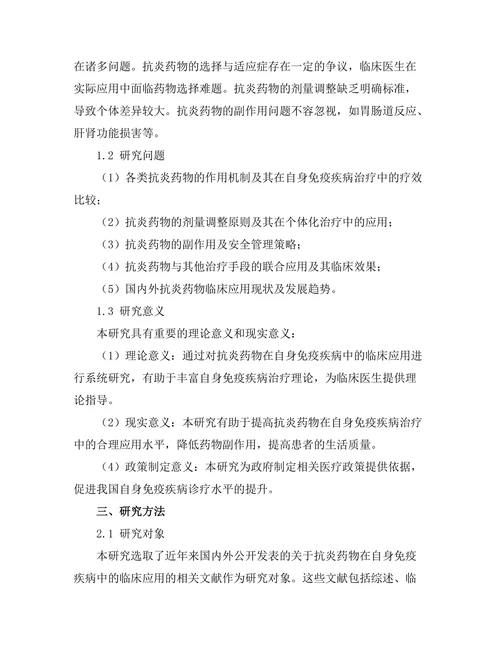 在诸多问题。抗炎药物的选择与适应症存在一定的争议，临床医生在实际应用中面临药物选择难题。抗炎药物的剂量调整缺乏明确标准，导致个体差异较大。抗炎药物的副作用问题不容忽视，如胃肠道反应、肝肾功能损害等。

1.2 研究问题

（1）各类抗炎药物的作用机制及其在自身免疫疾病治疗中的疗效比较；

（2）抗炎药物的剂量调整原则及其在个体化治疗中的应用；

（3）抗炎药物的副作用及安全管理策略；

（4）抗炎药物与其他治疗手段的联合应用及其临床效果；

（5）国内外抗炎药物临床应用现状及发展趋势。

1.3 研究意义

本研究具有重要的理论意义和现实意义：

（1）理论意义：通过对抗炎药物在自身免疫疾病中的临床应用进行系统研究，有助于丰富自身免疫疾病治疗理论，为临床医生提供理论指导。

（2）现实意义：本研究有助于提高抗炎药物在自身免疫疾病治疗中的合理应用水平，降低药物副作用，提高患者的生活质量。

（4）政策制定意义：本研究为政府制定相关医疗政策提供依据，促进我国自身免疫疾病诊疗水平的提升。

三、研究方法

2.1 研究对象

本研究选取了近年来国内外公开发表的关于抗炎药物在自身免疫疾病中的临床应用的相关文献作为研究对象。这些文献包括综述、临